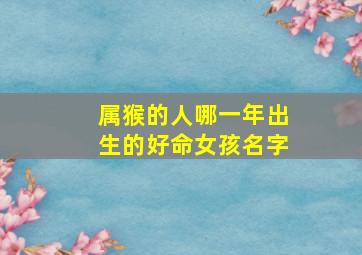 属猴的人哪一年出生的好命女孩名字